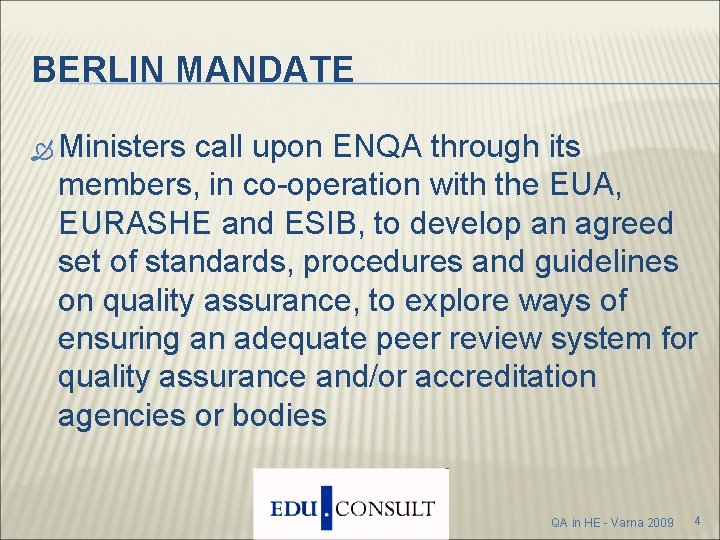 BERLIN MANDATE

Ministers call upon ENQA through its members, in co-operation with the EUA, EURASHE and ESIB, to develop an agreed set of standards, procedures and guidelines on quality assurance, to explore ways of ensuring an adequate peer review system for quality assurance and/or accreditation agencies or bodies

EDU CONSULT

QA in HE - Varna 2009 4